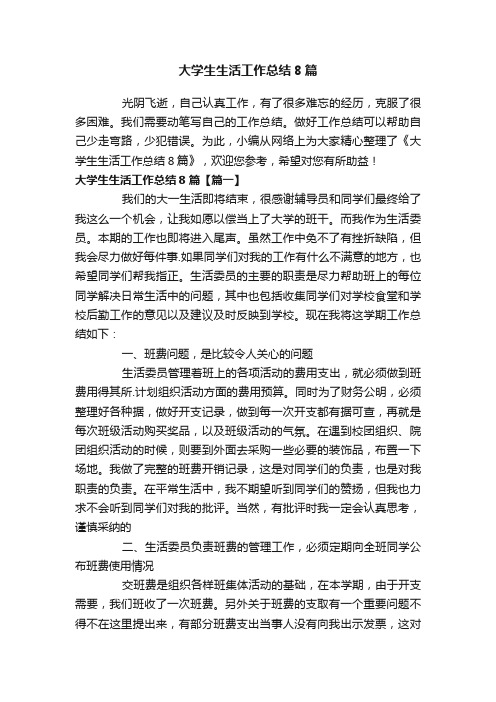 大学生生活工作总结8篇

光阴飞逝，自己认真工作，有了很多难忘的经历，克服了很多困难。我们需要动笔写自己的工作总结。做好工作总结可以帮助自己少走弯路，少犯错误。为此，小编从网络上为大家精心整理了《大学生生活工作总结8篇》，欢迎您参考，希望对您有所助益！

大学生生活工作总结8篇【篇一】

我们的大一生活即将结束，很感谢辅导员和同学们最终给了我这么一个机会，让我如愿以偿当上了大学的班干。而我作为生活委员。本期的工作也即将进入尾声。虽然工作中免不了有挫折缺陷，但我会尽力做好每件事.如果同学们对我的工作有什么不满意的地方，也希望同学们帮我指正。生活委员的主要的职责是尽力帮助班上的每位同学解决日常生活中的问题，其中也包括收集同学们对学校食堂和学校后勤工作的意见以及建议及时反映到学校。现在我将这学期工作总结如下：

一、班费问题，是比较令人关心的问题

生活委员管理着班上的各项活动的费用支出，就必须做到班费用得其所.计划组织活动方面的费用预算。同时为了财务公明，必须整理好各种据，做好开支记录，做到每一次开支都有据可查，再就是每次班级活动购买奖品，以及班级活动的气氛。在遇到校团组织、院团组织活动的时候，则要到外面去采购一些必要的装饰品，布置一下场地。我做了完整的班费开销记录，这是对同学们的负责，也是对我职责的负责。在平常生活中，我不期望听到同学们的赞扬，但我也力求不会听到同学们对我的批评。当然，有批评时我一定会认真思考，谨慎采纳的

二、生活委员负责班费的管理工作，必须定期向全班同学公布班费使用情况

交班费是组织各样班集体活动的基础，在本学期，由于开支需要，我们班收了一次班费。另外关于班费的支取有一个重要问题不得不在这里提出来，有部分班费支出当事人没有向我出示发票，这对